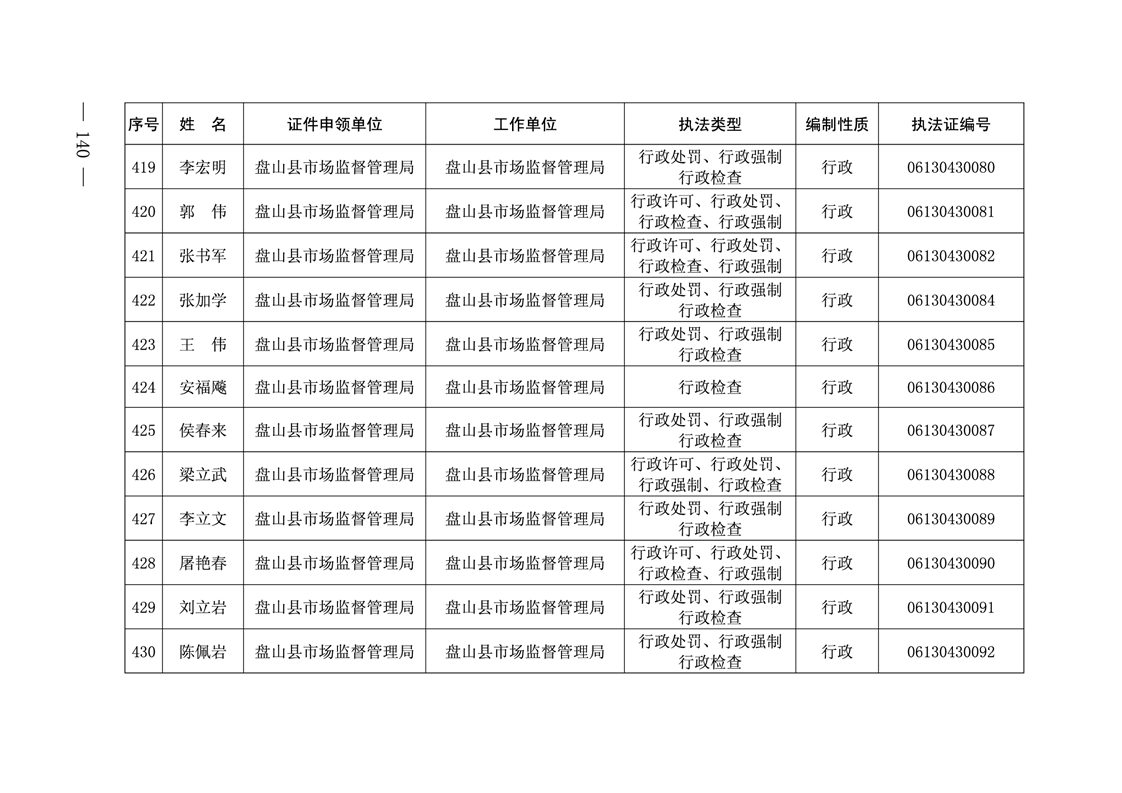 — 140 —

| 序号 | 姓　名 | 证件申领单位 | 工作单位 | 执法类型 | 编制性质 | 执法证编号 |
|---|---|---|---|---|---|---|
| 419 | 李宏明 | 盘山县市场监督管理局 | 盘山县市场监督管理局 | 行政处罚、行政强制 行政检查 | 行政 | 06130430080 |
| 420 | 郭　伟 | 盘山县市场监督管理局 | 盘山县市场监督管理局 | 行政许可、行政处罚、行政检查、行政强制 | 行政 | 06130430081 |
| 421 | 张书军 | 盘山县市场监督管理局 | 盘山县市场监督管理局 | 行政许可、行政处罚、行政检查、行政强制 | 行政 | 06130430082 |
| 422 | 张加学 | 盘山县市场监督管理局 | 盘山县市场监督管理局 | 行政处罚、行政强制 行政检查 | 行政 | 06130430084 |
| 423 | 王　伟 | 盘山县市场监督管理局 | 盘山县市场监督管理局 | 行政处罚、行政强制 行政检查 | 行政 | 06130430085 |
| 424 | 安福飚 | 盘山县市场监督管理局 | 盘山县市场监督管理局 | 行政检查 | 行政 | 06130430086 |
| 425 | 侯春来 | 盘山县市场监督管理局 | 盘山县市场监督管理局 | 行政处罚、行政强制 行政检查 | 行政 | 06130430087 |
| 426 | 梁立武 | 盘山县市场监督管理局 | 盘山县市场监督管理局 | 行政许可、行政处罚、行政强制、行政检查 | 行政 | 06130430088 |
| 427 | 李立文 | 盘山县市场监督管理局 | 盘山县市场监督管理局 | 行政处罚、行政强制 行政检查 | 行政 | 06130430089 |
| 428 | 屠艳春 | 盘山县市场监督管理局 | 盘山县市场监督管理局 | 行政许可、行政处罚、行政检查、行政强制 | 行政 | 06130430090 |
| 429 | 刘立岩 | 盘山县市场监督管理局 | 盘山县市场监督管理局 | 行政处罚、行政强制 行政检查 | 行政 | 06130430091 |
| 430 | 陈佩岩 | 盘山县市场监督管理局 | 盘山县市场监督管理局 | 行政处罚、行政强制 行政检查 | 行政 | 06130430092 |